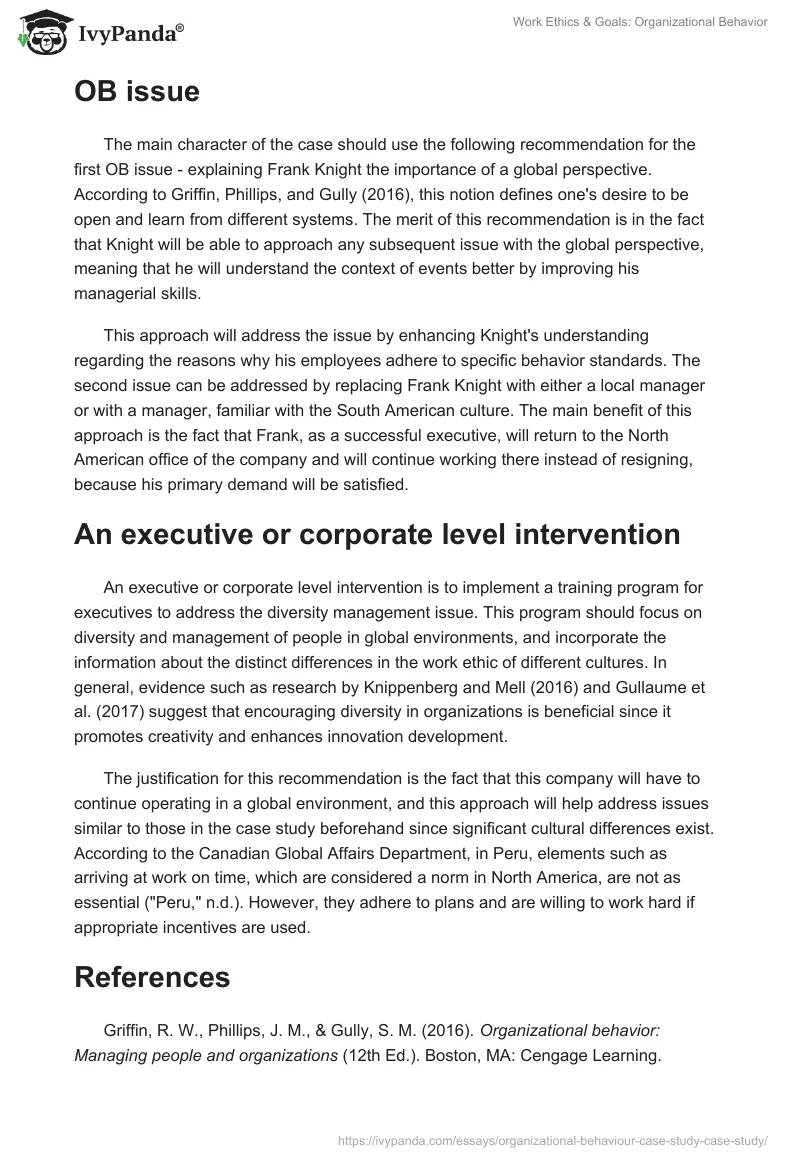 IvyPanda®

Work Ethics & Goals: Organizational Behavior

OB issue

The main character of the case should use the following recommendation for the first OB issue - explaining Frank Knight the importance of a global perspective. According to Griffin, Phillips, and Gully (2016), this notion defines one's desire to be open and learn from different systems. The merit of this recommendation is in the fact that Knight will be able to approach any subsequent issue with the global perspective, meaning that he will understand the context of events better by improving his managerial skills.

This approach will address the issue by enhancing Knight's understanding regarding the reasons why his employees adhere to specific behavior standards. The second issue can be addressed by replacing Frank Knight with either a local manager or with a manager, familiar with the South American culture. The main benefit of this approach is the fact that Frank, as a successful executive, will return to the North American office of the company and will continue working there instead of resigning, because his primary demand will be satisfied.

An executive or corporate level intervention

An executive or corporate level intervention is to implement a training program for executives to address the diversity management issue. This program should focus on diversity and management of people in global environments, and incorporate the information about the distinct differences in the work ethic of different cultures. In general, evidence such as research by Knippenberg and Mell (2016) and Gullaume et al. (2017) suggest that encouraging diversity in organizations is beneficial since it promotes creativity and enhances innovation development.

The justification for this recommendation is the fact that this company will have to continue operating in a global environment, and this approach will help address issues similar to those in the case study beforehand since significant cultural differences exist. According to the Canadian Global Affairs Department, in Peru, elements such as arriving at work on time, which are considered a norm in North America, are not as essential ("Peru," n.d.). However, they adhere to plans and are willing to work hard if appropriate incentives are used.

References

Griffin, R. W., Phillips, J. M., & Gully, S. M. (2016). Organizational behavior: Managing people and organizations (12th Ed.). Boston, MA: Cengage Learning.

https://ivypanda.com/essays/organizational-behaviour-case-study-case-study/